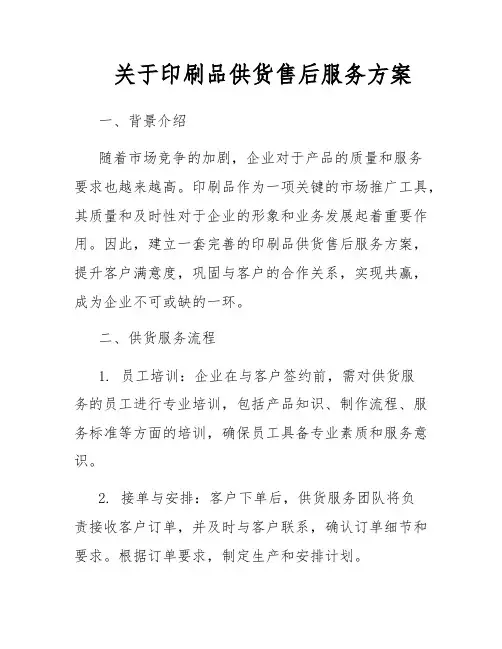 关于印刷品供货售后服务方案

一、背景介绍

随着市场竞争的加剧，企业对于产品的质量和服务要求也越来越高。印刷品作为一项关键的市场推广工具，其质量和及时性对于企业的形象和业务发展起着重要作用。因此，建立一套完善的印刷品供货售后服务方案，提升客户满意度，巩固与客户的合作关系，实现共赢，成为企业不可或缺的一环。

二、供货服务流程

1. 员工培训：企业在与客户签约前，需对供货服务的员工进行专业培训，包括产品知识、制作流程、服务标准等方面的培训，确保员工具备专业素质和服务意识。

2. 接单与安排：客户下单后，供货服务团队将负责接收客户订单，并及时与客户联系，确认订单细节和要求。根据订单要求，制定生产和安排计划。